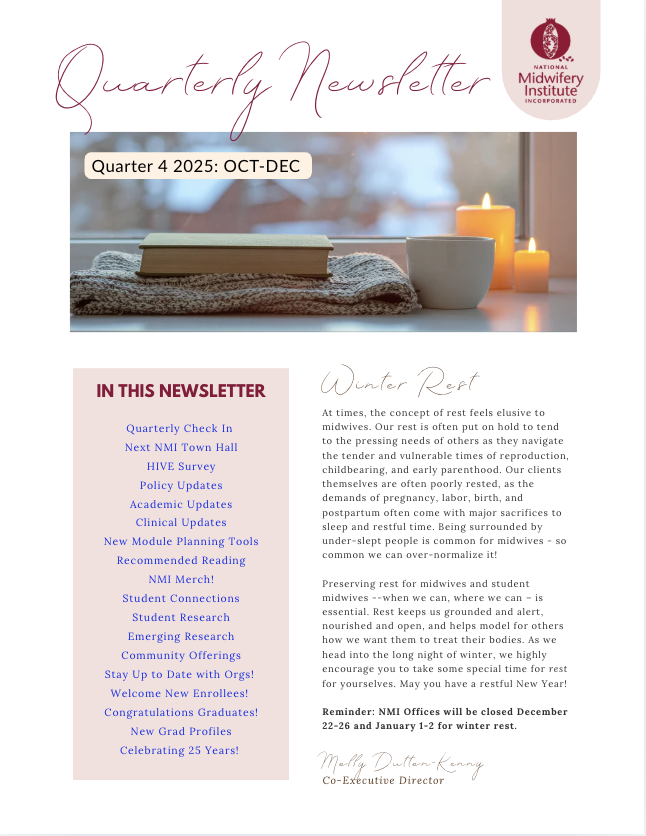 Quarterly Newsletter

NATIONAL Midwifery Institute INCORPORATED

Quarter 4 2025: OCT-DEC

IN THIS NEWSLETTER

Quarterly Check In
Next NMI Town Hall
HIVE Survey
Policy Updates
Academic Updates
Clinical Updates
New Module Planning Tools
Recommended Reading
NMI Merch!
Student Connections
Student Research
Emerging Research
Community Offerings
Stay Up to Date with Orgs!
Welcome New Enrollees!
Congratulations Graduates!
New Grad Profiles
Celebrating 25 Years!

Winter Rest

At times, the concept of rest feels elusive to midwives. Our rest is often put on hold to tend to the pressing needs of others as they navigate the tender and vulnerable times of reproduction, childbearing, and early parenthood. Our clients themselves are often poorly rested, as the demands of pregnancy, labor, birth, and postpartum often come with major sacrifices to sleep and restful time. Being surrounded by under-slept people is common for midwives - so common we can over-normalize it!

Preserving rest for midwives and student midwives --when we can, where we can - is essential. Rest keeps us grounded and alert, nourished and open, and helps model for others how we want them to treat their bodies. As we head into the long night of winter, we highly encourage you to take some special time for rest for yourselves. May you have a restful New Year!

Reminder: NMI Offices will be closed December 22-26 and January 1-2 for winter rest.

Molly Dutton-Kenny
Co-Executive Director